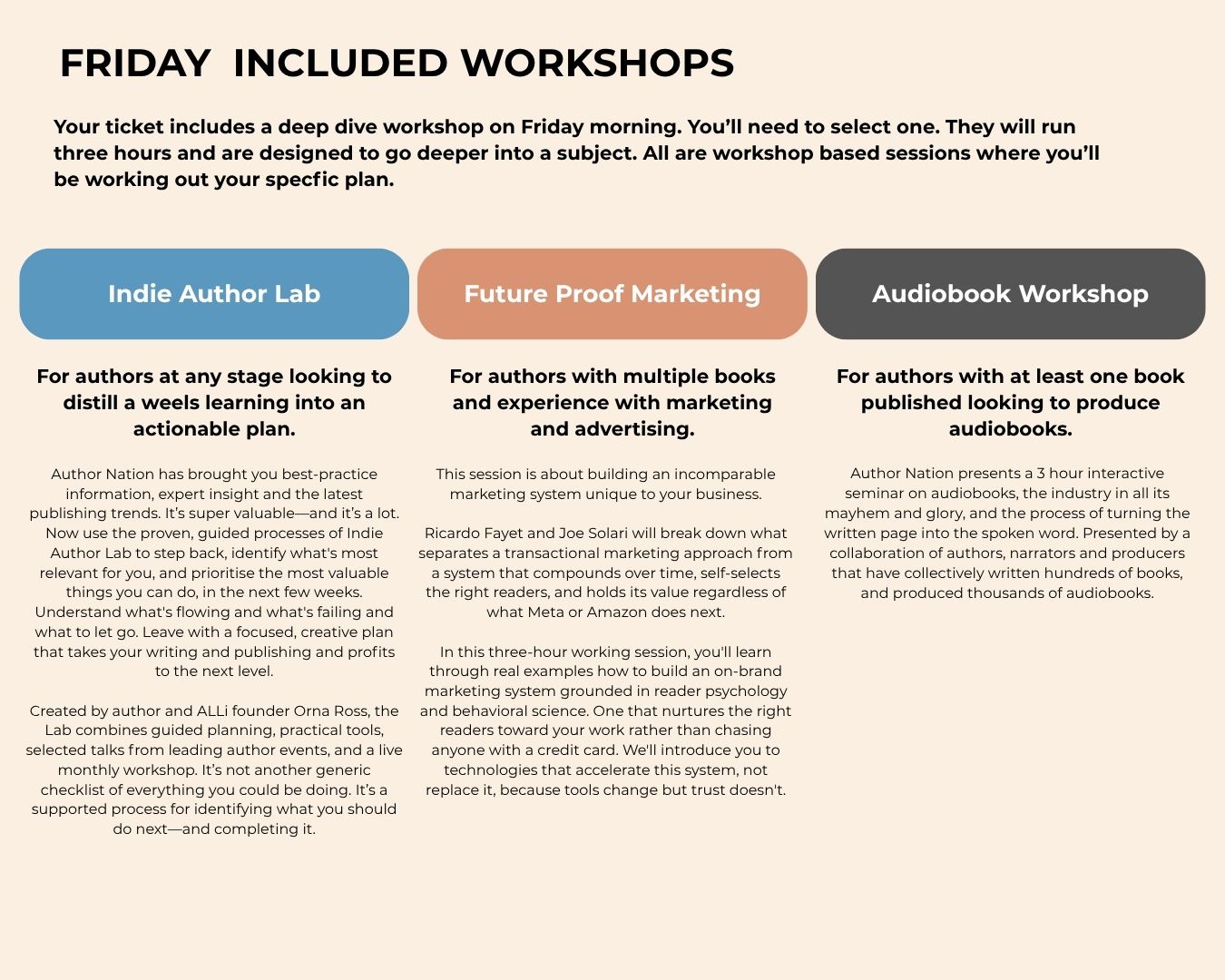 FRIDAY INCLUDED WORKSHOPS

Your ticket includes a deep dive workshop on Friday morning. You'll need to select one. They will run three hours and are designed to go deeper into a subject. All are workshop based sessions where you'll be working out your specfic plan.

Indie Author Lab

For authors at any stage looking to distill a weels learning into an actionable plan.

Author Nation has brought you best-practice information, expert insight and the latest publishing trends. It's super valuable—and it's a lot. Now use the proven, guided processes of Indie Author Lab to step back, identify what's most relevant for you, and prioritise the most valuable things you can do, in the next few weeks. Understand what's flowing and what's failing and what to let go. Leave with a focused, creative plan that takes your writing and publishing and profits to the next level.

Created by author and ALLi founder Orna Ross, the Lab combines guided planning, practical tools, selected talks from leading author events, and a live monthly workshop. It's not another generic checklist of everything you could be doing. It's a supported process for identifying what you should do next—and completing it.

Future Proof Marketing

For authors with multiple books and experience with marketing and advertising.

This session is about building an incomparable marketing system unique to your business.

Ricardo Fayet and Joe Solari will break down what separates a transactional marketing approach from a system that compounds over time, self-selects the right readers, and holds its value regardless of what Meta or Amazon does next.

In this three-hour working session, you'll learn through real examples how to build an on-brand marketing system grounded in reader psychology and behavioral science. One that nurtures the right readers toward your work rather than chasing anyone with a credit card. We'll introduce you to technologies that accelerate this system, not replace it, because tools change but trust doesn't.

Audiobook Workshop

For authors with at least one book published looking to produce audiobooks.

Author Nation presents a 3 hour interactive seminar on audiobooks, the industry in all its mayhem and glory, and the process of turning the written page into the spoken word. Presented by a collaboration of authors, narrators and producers that have collectively written hundreds of books, and produced thousands of audiobooks.